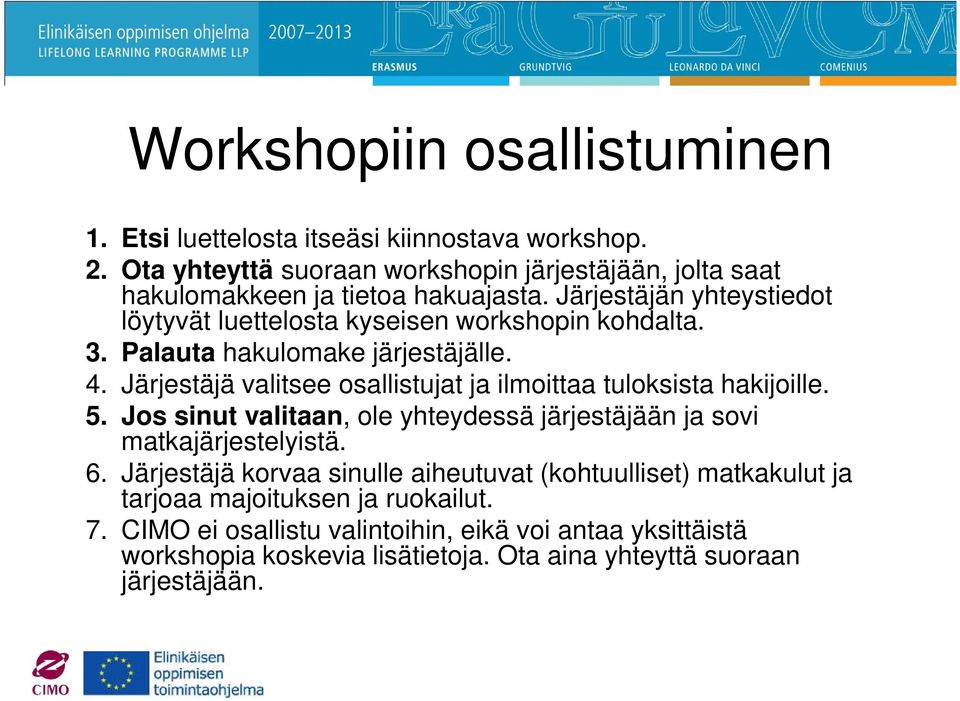 Elinikäisen oppimisen ohjelma 2007–2013
LIFELONG LEARNING PROGRAMME LLP

ERASMUS GRUNDTVIG LEONARDO DA VINCI COMENIUS

Workshopiin osallistuminen

1. Etsi luettelosta itseäsi kiinnostava workshop.
2. Ota yhteyttä suoraan workshopin järjestäjään, jolta saat hakulomakkeen ja tietoa hakuajasta. Järjestäjän yhteystiedot löytyvät luettelosta kyseisen workshopin kohdalta.
3. Palauta hakulomake järjestäjälle.
4. Järjestäjä valitsee osallistujat ja ilmoittaa tuloksista hakijoille.
5. Jos sinut valitaan, ole yhteydessä järjestäjään ja sovi matkajärjestelyistä.
6. Järjestäjä korvaa sinulle aiheutuvat (kohtuulliset) matkakulut ja tarjoaa majoituksen ja ruokailut.
7. CIMO ei osallistu valintoihin, eikä voi antaa yksittäistä workshopia koskevia lisätietoja. Ota aina yhteyttä suoraan järjestäjään.

CIMO

Elinikäisen oppimisen toimintaohjelma